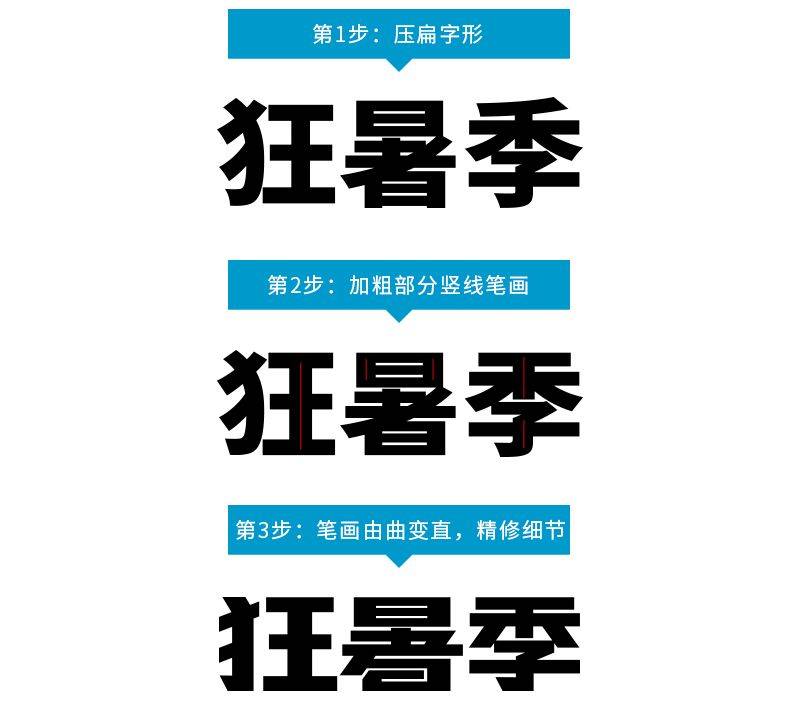 第1步：压扁字形

狂暑季

第2步：加粗部分竖线笔画

狂暑季

第3步：笔画由曲变直，精修细节

狂暑季